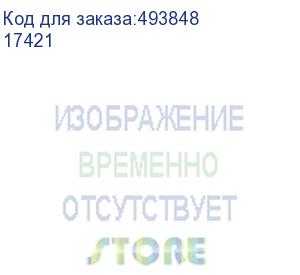 Код для заказа:493848
17421

ИЗОБРАЖЕНИЕ
ВРЕМЕННО
ОТСУТСТВУЕТ
STORE